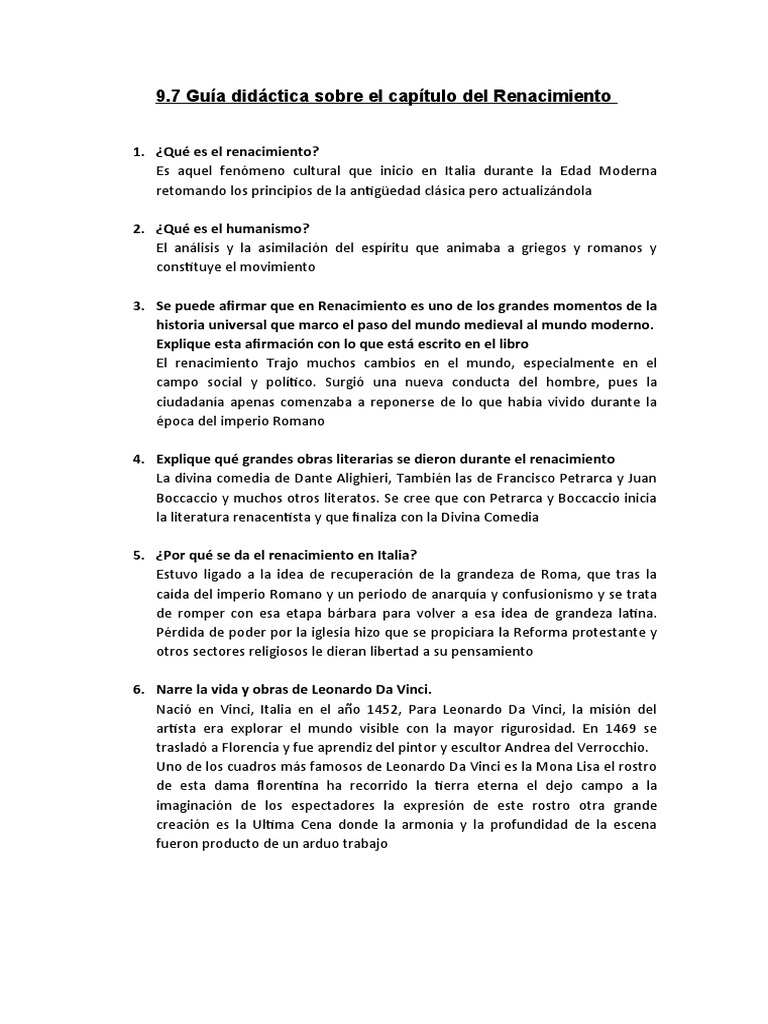 9.7 Guía didáctica sobre el capítulo del Renacimiento

1. ¿Qué es el renacimiento?
Es aquel fenómeno cultural que inicio en Italia durante la Edad Moderna retomando los principios de la antigüedad clásica pero actualizándola

2. ¿Qué es el humanismo?
El análisis y la asimilación del espíritu que animaba a griegos y romanos y constituye el movimiento

3. Se puede afirmar que en Renacimiento es uno de los grandes momentos de la historia universal que marco el paso del mundo medieval al mundo moderno. Explique esta afirmación con lo que está escrito en el libro
El renacimiento Trajo muchos cambios en el mundo, especialmente en el campo social y político. Surgió una nueva conducta del hombre, pues la ciudadanía apenas comenzaba a reponerse de lo que había vivido durante la época del imperio Romano

4. Explique qué grandes obras literarias se dieron durante el renacimiento
La divina comedia de Dante Alighieri, También las de Francisco Petrarca y Juan Boccaccio y muchos otros literatos. Se cree que con Petrarca y Boccaccio inicia la literatura renacentista y que finaliza con la Divina Comedia

5. ¿Por qué se da el renacimiento en Italia?
Estuvo ligado a la idea de recuperación de la grandeza de Roma, que tras la caída del imperio Romano y un periodo de anarquía y confusionismo y se trata de romper con esa etapa bárbara para volver a esa idea de grandeza latina. Pérdida de poder por la iglesia hizo que se propiciara la Reforma protestante y otros sectores religiosos le dieran libertad a su pensamiento

6. Narre la vida y obras de Leonardo Da Vinci.
Nació en Vinci, Italia en el año 1452, Para Leonardo Da Vinci, la misión del artista era explorar el mundo visible con la mayor rigurosidad. En 1469 se trasladó a Florencia y fue aprendiz del pintor y escultor Andrea del Verrocchio.
Uno de los cuadros más famosos de Leonardo Da Vinci es la Mona Lisa el rostro de esta dama florentina ha recorrido la tierra eterna el dejo campo a la imaginación de los espectadores la expresión de este rostro otra grande creación es la Ultima Cena donde la armonía y la profundidad de la escena fueron producto de un arduo trabajo